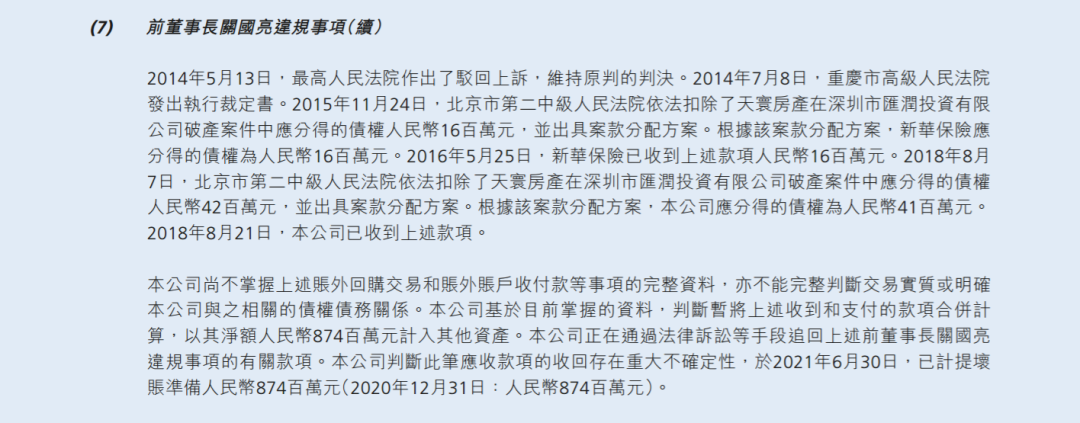 (7) 前董事長關國亮違規事項(續)

2014年5月13日，最高人民法院作出了駁回上訴，維持原判的判決。2014年7月8日，重慶市高級人民法院發出執行裁定書。2015年11月24日，北京市第二中級人民法院依法扣除了天寰房產在深圳市匯潤投資有限公司破產案件中應分得的債權人民幣16百萬元，並出具案款分配方案。根據該案款分配方案，新華保險應分得的債權為人民幣16百萬元。2016年5月25日，新華保險已收到上述款項人民幣16百萬元。2018年8月7日，北京市第二中級人民法院依法扣除了天寰房產在深圳市匯潤投資有限公司破產案件中應分得的債權人民幣42百萬元，並出具案款分配方案。根據該案款分配方案，本公司應分得的債權為人民幣41百萬元。2018年8月21日，本公司已收到上述款項。

本公司尚不掌握上述賬外回購交易和賬外賬戶收付款等事項的完整資料，亦不能完整判斷交易實質或明確本公司與之相關的債權債務關係。本公司基於目前掌握的資料，判斷暫將上述收到和支付的款項合併計算，以其淨額人民幣874百萬元計入其他資產。本公司正在通過法律訴訟等手段追回上述前董事長關國亮違規事項的有關款項。本公司判斷此筆應收款項的收回存在重大不確定性，於2021年6月30日，已計提壞賬準備人民幣874百萬元(2020年12月31日：人民幣874百萬元)。